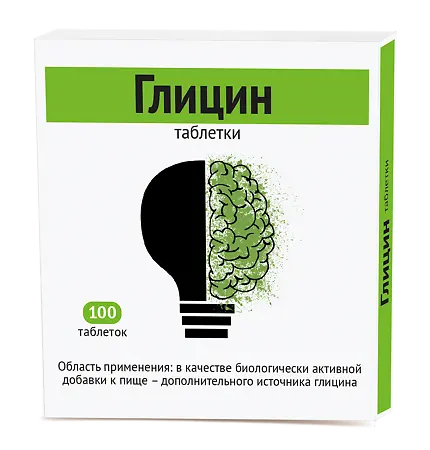 Глицин
таблетки

100
таблеток

Область применения: в качестве биологически активной добавки к пище – дополнительного источника глицина

Глицин таблетки